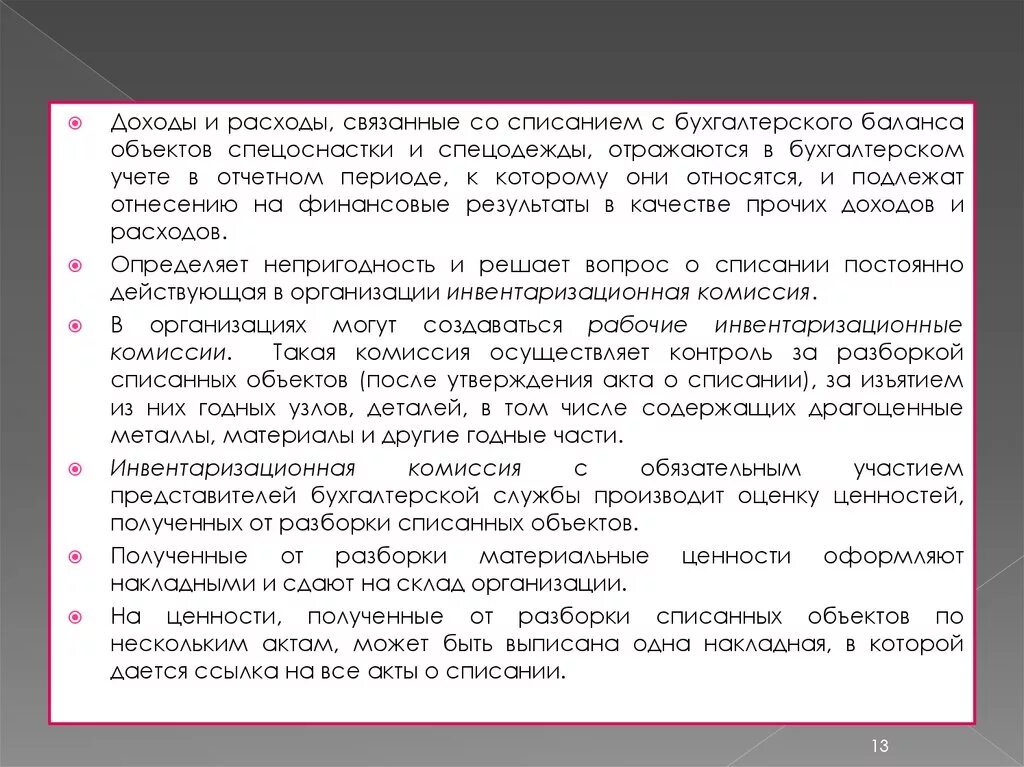 Доходы и расходы, связанные со списанием с бухгалтерского баланса объектов спецоснастки и спецодежды, отражаются в бухгалтерском учете в отчетном периоде, к которому они относятся, и подлежат отнесению на финансовые результаты в качестве прочих доходов и расходов.

Определяет непригодность и решает вопрос о списании постоянно действующая в организации инвентаризационная комиссия.

В организациях могут создаваться рабочие инвентаризационные комиссии. Такая комиссия осуществляет контроль за разборкой списанных объектов (после утверждения акта о списании), за изъятием из них годных узлов, деталей, в том числе содержащих драгоценные металлы, материалы и другие годные части.

Инвентаризационная комиссия с обязательным участием представителей бухгалтерской службы производит оценку ценностей, полученных от разборки списанных объектов.

Полученные от разборки материальные ценности оформляют накладными и сдают на склад организации.

На ценности, полученные от разборки списанных объектов по нескольким актам, может быть выписана одна накладная, в которой дается ссылка на все акты о списании.

13